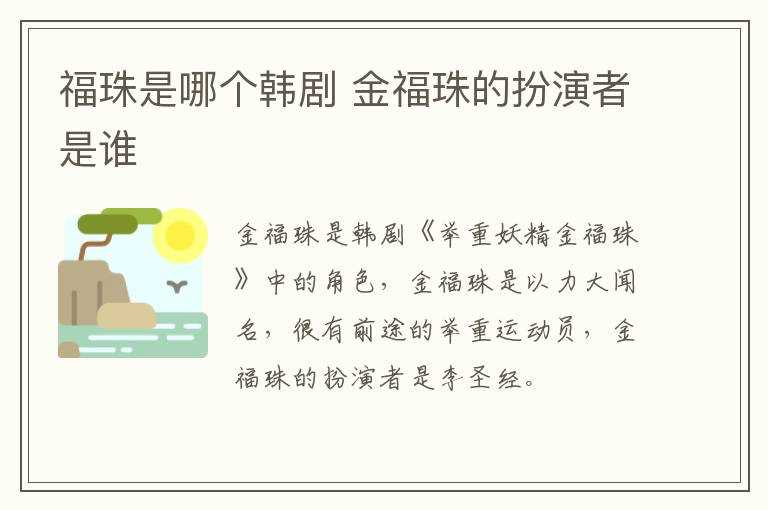 福珠是哪个韩剧 金福珠的扮演者是谁

金福珠是韩剧《举重妖精金福珠》中的角色，金福珠是以力大闻名，很有前途的举重运动员，金福珠的扮演者是李圣经。